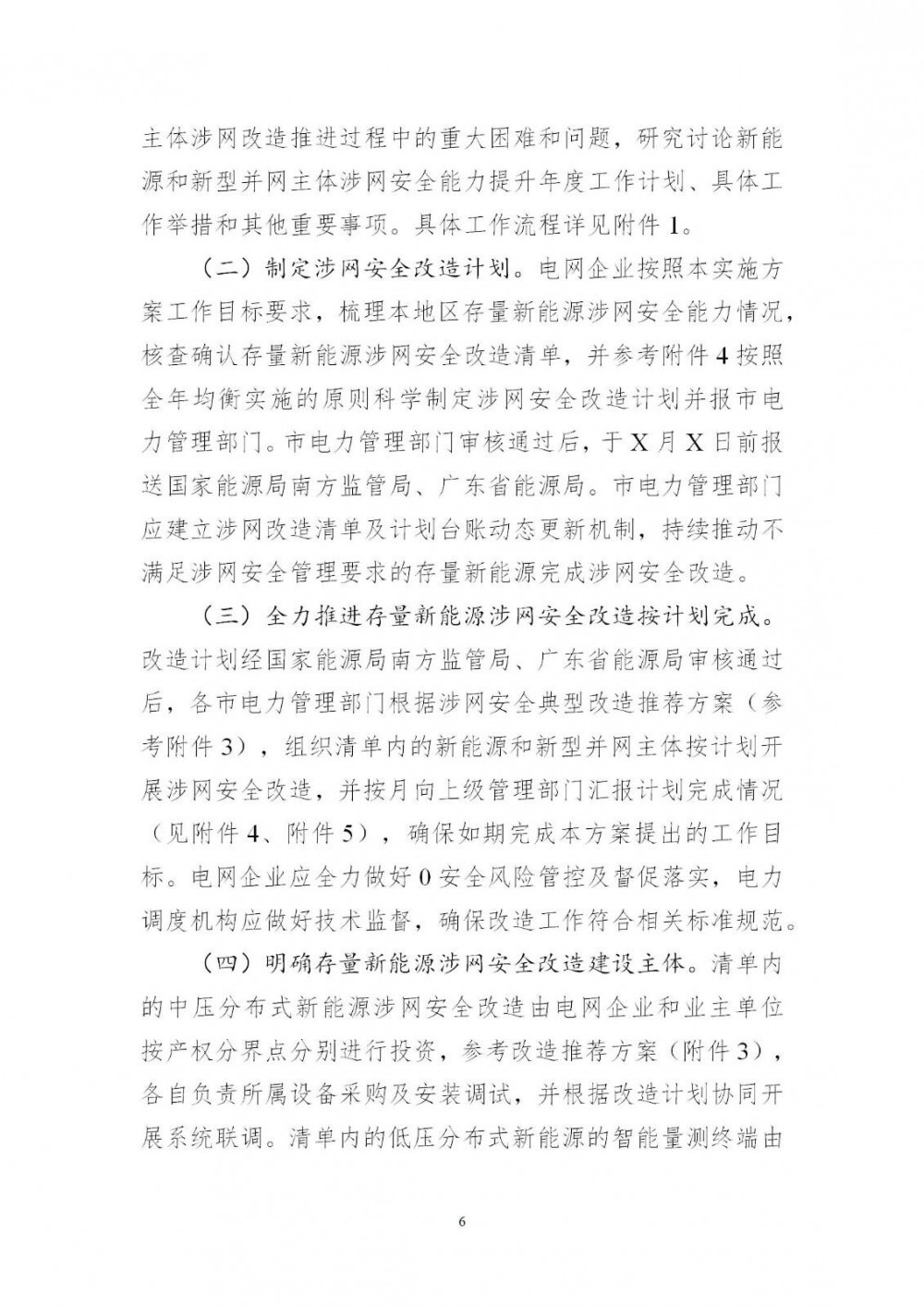 主体涉网改造推进过程中的重大困难和问题，研究讨论新能源和新型并网主体涉网安全能力提升年度工作计划、具体工作举措和其他重要事项。具体工作流程详见附件 1。

（二）制定涉网安全改造计划。电网企业按照本实施方案工作目标要求，梳理本地区存量新能源涉网安全能力情况，核查确认存量新能源涉网安全改造清单，并参考附件 4 按照全年均衡实施的原则科学制定涉网安全改造计划并报市电力管理部门。市电力管理部门审核通过后，于 X 月 X 日前报送国家能源局南方监管局、广东省能源局。市电力管理部门应建立涉网改造清单及计划台账动态更新机制，持续推动不满足涉网安全管理要求的存量新能源完成涉网安全改造。

（三）全力推进存量新能源涉网安全改造按计划完成。改造计划经国家能源局南方监管局、广东省能源局审核通过后，各市电力管理部门根据涉网安全典型改造推荐方案（参考附件 3），组织清单内的新能源和新型并网主体按计划开展涉网安全改造，并按月向上级管理部门汇报计划完成情况（见附件 4、附件 5），确保如期完成本方案提出的工作目标。电网企业应全力做好 0 安全风险管控及督促落实，电力调度机构应做好技术监督，确保改造工作符合相关标准规范。

（四）明确存量新能源涉网安全改造建设主体。清单内的中压分布式新能源涉网安全改造由电网企业和业主单位按产权分界点分别进行投资，参考改造推荐方案（附件 3），各自负责所属设备采购及安装调试，并根据改造计划协同开展系统联调。清单内的低压分布式新能源的智能量测终端由

6